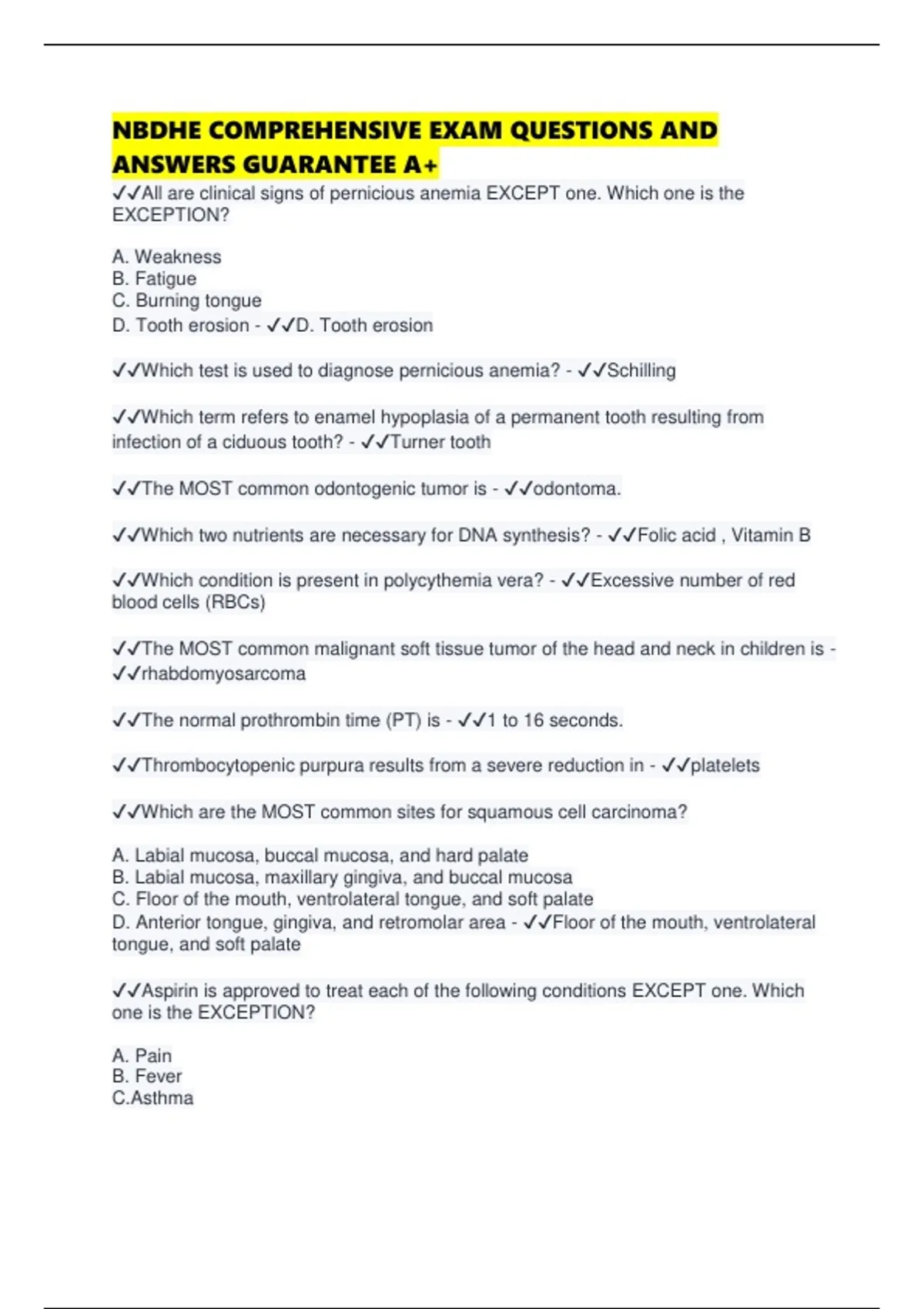 NBDHE COMPREHENSIVE EXAM QUESTIONS AND ANSWERS GUARANTEE A+

✓✓All are clinical signs of pernicious anemia EXCEPT one. Which one is the EXCEPTION?

A. Weakness
B. Fatigue
C. Burning tongue
D. Tooth erosion - ✓✓D. Tooth erosion

✓✓Which test is used to diagnose pernicious anemia? - ✓✓Schilling

✓✓Which term refers to enamel hypoplasia of a permanent tooth resulting from infection of a ciduous tooth? - ✓✓Turner tooth

✓✓The MOST common odontogenic tumor is - ✓✓odontoma.

✓✓Which two nutrients are necessary for DNA synthesis? - ✓✓Folic acid , Vitamin B

✓✓Which condition is present in polycythemia vera? - ✓✓Excessive number of red blood cells (RBCs)

✓✓The MOST common malignant soft tissue tumor of the head and neck in children is - ✓✓rhabdomyosarcoma

✓✓The normal prothrombin time (PT) is - ✓✓1 to 16 seconds.

✓✓Thrombocytopenic purpura results from a severe reduction in - ✓✓platelets

✓✓Which are the MOST common sites for squamous cell carcinoma?

A. Labial mucosa, buccal mucosa, and hard palate
B. Labial mucosa, maxillary gingiva, and buccal mucosa
C. Floor of the mouth, ventrolateral tongue, and soft palate
D. Anterior tongue, gingiva, and retromolar area - ✓✓Floor of the mouth, ventrolateral tongue, and soft palate

✓✓Aspirin is approved to treat each of the following conditions EXCEPT one. Which one is the EXCEPTION?

A. Pain
B. Fever
C.Asthma